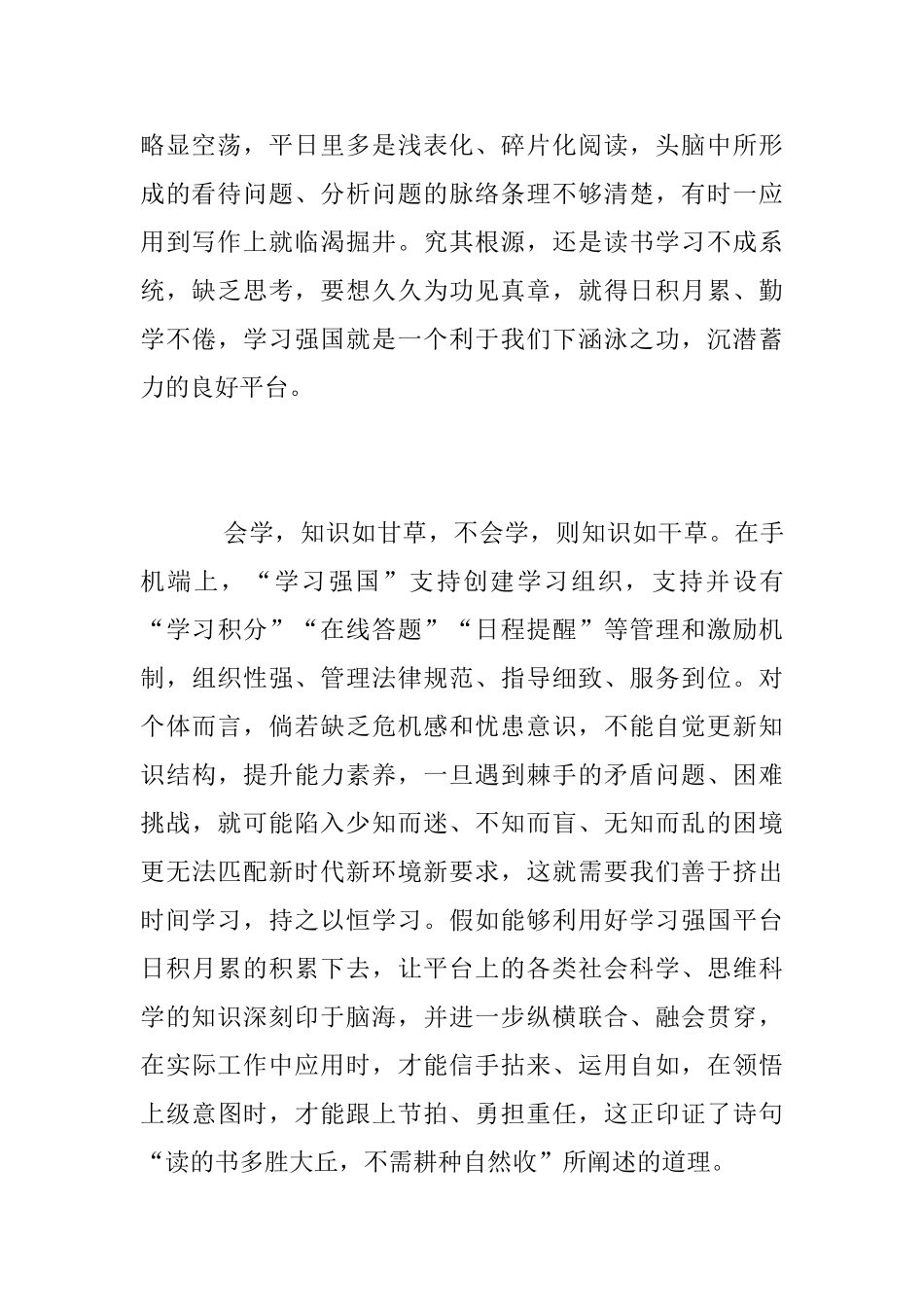 略显空荡，平日里多是浅表化、碎片化阅读，头脑中所形成的看待问题、分析问题的脉络条理不够清楚，有时一应用到写作上就临渴掘井。究其根源，还是读书学习不成系统，缺乏思考，要想久久为功见真章，就得日积月累、勤学不倦，学习强国就是一个利于我们下涵泳之功，沉潜蓄力的良好平台。

会学，知识如甘草，不会学，则知识如干草。在手机端上，“学习强国”支持创建学习组织，支持并设有“学习积分”“在线答题”“日程提醒”等管理和激励机制，组织性强、管理法律规范、指导细致、服务到位。对个体而言，倘若缺乏危机感和忧患意识，不能自觉更新知识结构，提升能力素养，一旦遇到棘手的矛盾问题、困难挑战，就可能陷入少知而迷、不知而盲、无知而乱的困境更无法匹配新时代新环境新要求，这就需要我们善于挤出时间学习，持之以恒学习。假如能够利用好学习强国平台日积月累的积累下去，让平台上的各类社会科学、思维科学的知识深刻印于脑海，并进一步纵横联合、融会贯穿，在实际工作中应用时，才能信手拈来、运用自如，在领悟上级意图时，才能跟上节拍、勇担重任，这正印证了诗句“读的书多胜大丘，不需耕种自然收”所阐述的道理。